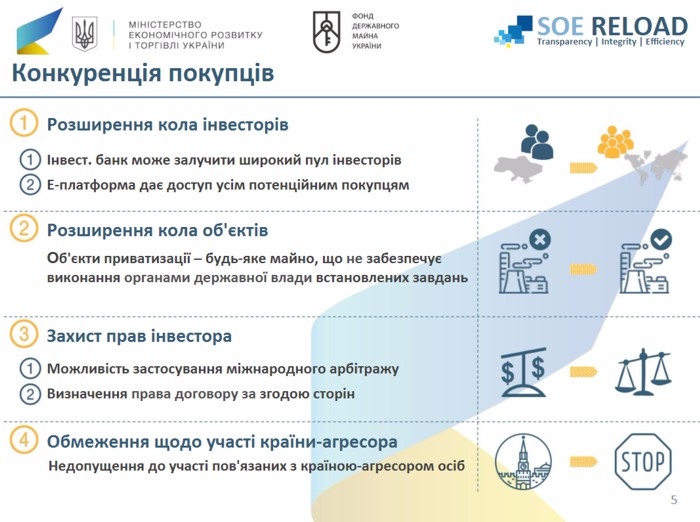 МІНІСТЕРСТВО
ЕКОНОМІЧНОГО РОЗВИТКУ
І ТОРГІВЛІ УКРАЇНИ

ФОНД
ДЕРЖАВНОГО
МАЙНА
УКРАЇНИ

SOE RELOAD
Transparency | Integrity | Efficiency

Конкуренція покупців

1 Розширення кола інвесторів

1 Інвест. банк може залучити широкий пул інвесторів

2 Е-платформа дає доступ усім потенційним покупцям

2 Розширення кола об'єктів

Об'єкти приватизації – будь-яке майно, що не забезпечує виконання органами державної влади встановлених завдань

3 Захист прав інвестора

1 Можливість застосування міжнародного арбітражу

2 Визначення права договору за згодою сторін

4 Обмеження щодо участі країни-агресора

Недопущення до участі пов'язаних з країною-агресором осіб

STOP

5